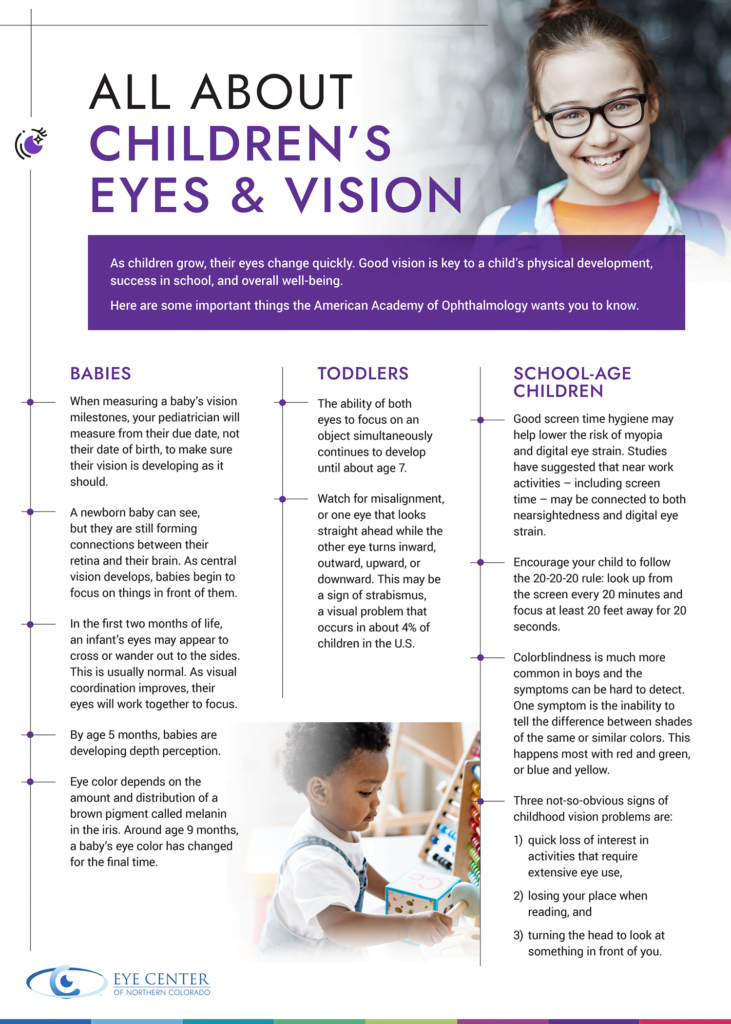 ALL ABOUT CHILDREN'S EYES & VISION

As children grow, their eyes change quickly. Good vision is key to a child's physical development, success in school, and overall well-being.

Here are some important things the American Academy of Ophthalmology wants you to know.

BABIES

When measuring a baby's vision milestones, your pediatrician will measure from their due date, not their date of birth, to make sure their vision is developing as it should.

A newborn baby can see, but they are still forming connections between their retina and their brain. As central vision develops, babies begin to focus on things in front of them.

In the first two months of life, an infant's eyes may appear to cross or wander out to the sides. This is usually normal. As visual coordination improves, their eyes will work together to focus.

By age 5 months, babies are developing depth perception.

Eye color depends on the amount and distribution of a brown pigment called melanin in the iris. Around age 9 months, a baby's eye color has changed for the final time.

TODDLERS

The ability of both eyes to focus on an object simultaneously continues to develop until about age 7.

Watch for misalignment, or one eye that looks straight ahead while the other eye turns inward, outward, upward, or downward. This may be a sign of strabismus, a visual problem that occurs in about 4% of children in the U.S.

SCHOOL-AGE CHILDREN

Good screen time hygiene may help lower the risk of myopia and digital eye strain. Studies have suggested that near work activities – including screen time – may be connected to both nearsightedness and digital eye strain.

Encourage your child to follow the 20-20-20 rule: look up from the screen every 20 minutes and focus at least 20 feet away for 20 seconds.

Colorblindness is much more common in boys and the symptoms can be hard to detect. One symptom is the inability to tell the difference between shades of the same or similar colors. This happens most with red and green, or blue and yellow.

Three not-so-obvious signs of childhood vision problems are:

1) quick loss of interest in activities that require extensive eye use,

2) losing your place when reading, and

3) turning the head to look at something in front of you.

EYE CENTER OF NORTHERN COLORADO